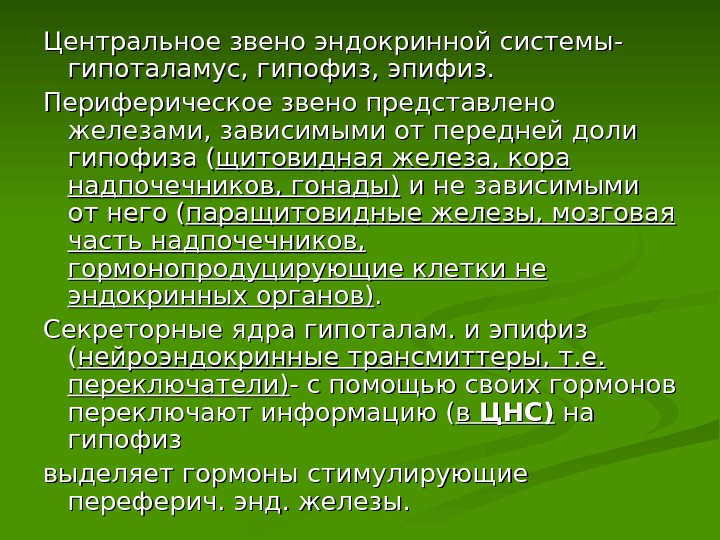 Центральное звено эндокринной системы- гипоталамус, гипофиз, эпифиз.

Периферическое звено представлено железами, зависимыми от передней доли гипофиза (щитовидная железа, кора надпочечников, гонады) и не зависимыми от него (паращитовидные железы, мозговая часть надпочечников, гормонопродуцирующие клетки не эндокринных органов).

Секреторные ядра гипоталам. и эпифиз (нейроэндокринные трансмиттеры, т.е. переключатели)- с помощью своих гормонов переключают информацию (в ЦНС) на гипофиз

выделяет гормоны стимулирующие переферич. энд. железы.